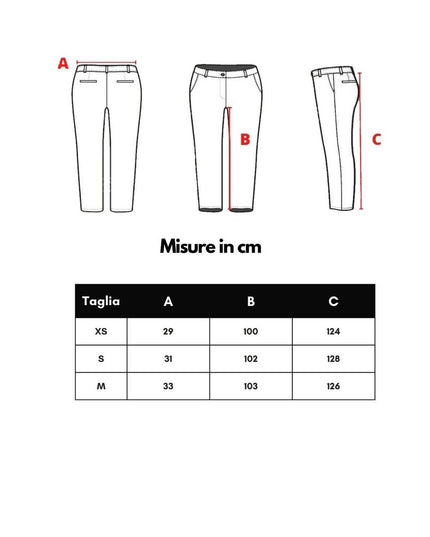 A

B

C

Misure in cm

| Taglia | A | B | C |
|---|---|---|---|
| XS | 29 | 100 | 124 |
| S | 31 | 102 | 128 |
| M | 33 | 103 | 126 |